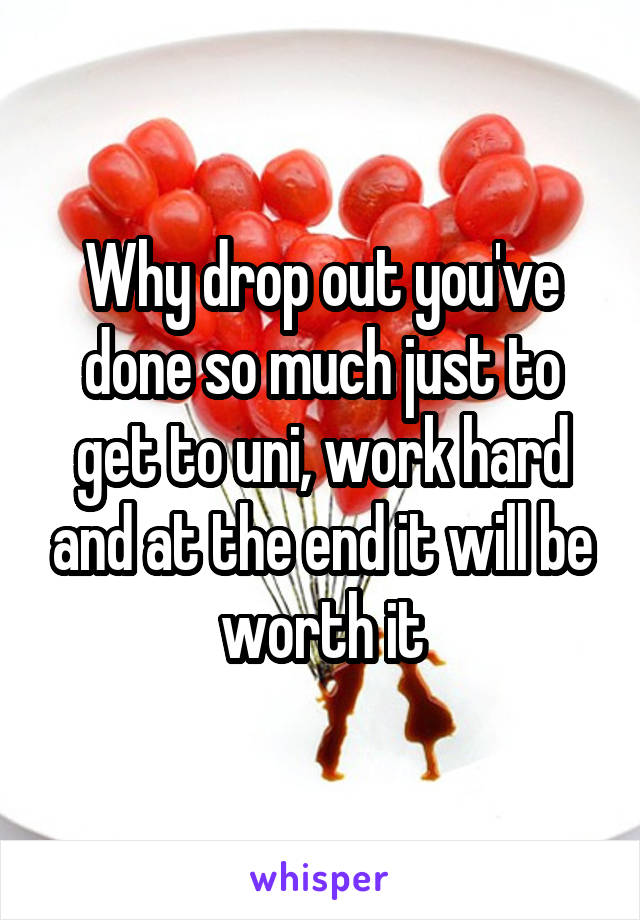 Why drop out you've done so much just to get to uni, work hard and at the end it will be worth it

whisper